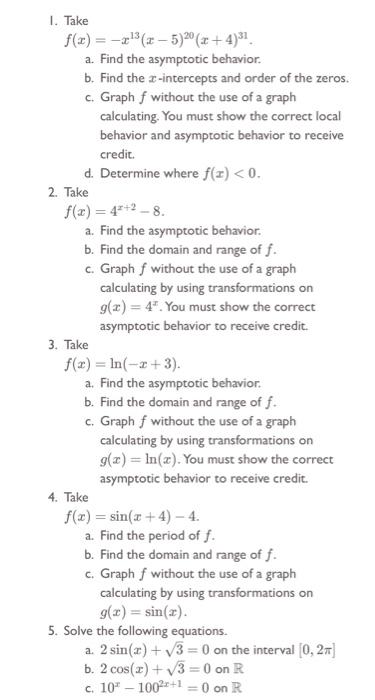 1. Take
$f(x) = -x^{13}(x-5)^{20}(x+4)^{31}$.

a. Find the asymptotic behavior.
b. Find the $x$-intercepts and order of the zeros.
c. Graph $f$ without the use of a graph calculating. You must show the correct local behavior and asymptotic behavior to receive credit.
d. Determine where $f(x) < 0$.

2. Take
$f(x) = 4^{x+2} - 8$.

a. Find the asymptotic behavior.
b. Find the domain and range of $f$.
c. Graph $f$ without the use of a graph calculating by using transformations on $g(x) = 4^x$. You must show the correct asymptotic behavior to receive credit.

3. Take
$f(x) = \ln(-x+3)$.

a. Find the asymptotic behavior.
b. Find the domain and range of $f$.
c. Graph $f$ without the use of a graph calculating by using transformations on $g(x) = \ln(x)$. You must show the correct asymptotic behavior to receive credit.

4. Take
$f(x) = \sin(x+4) - 4$.

a. Find the period of $f$.
b. Find the domain and range of $f$.
c. Graph $f$ without the use of a graph calculating by using transformations on $g(x) = \sin(x)$.

5. Solve the following equations.

a. $2\sin(x) + \sqrt{3} = 0$ on the interval $[0, 2\pi]$
b. $2\cos(x) + \sqrt{3} = 0$ on $\mathbb{R}$
c. $10^x - 100^{2x+1} = 0$ on $\mathbb{R}$